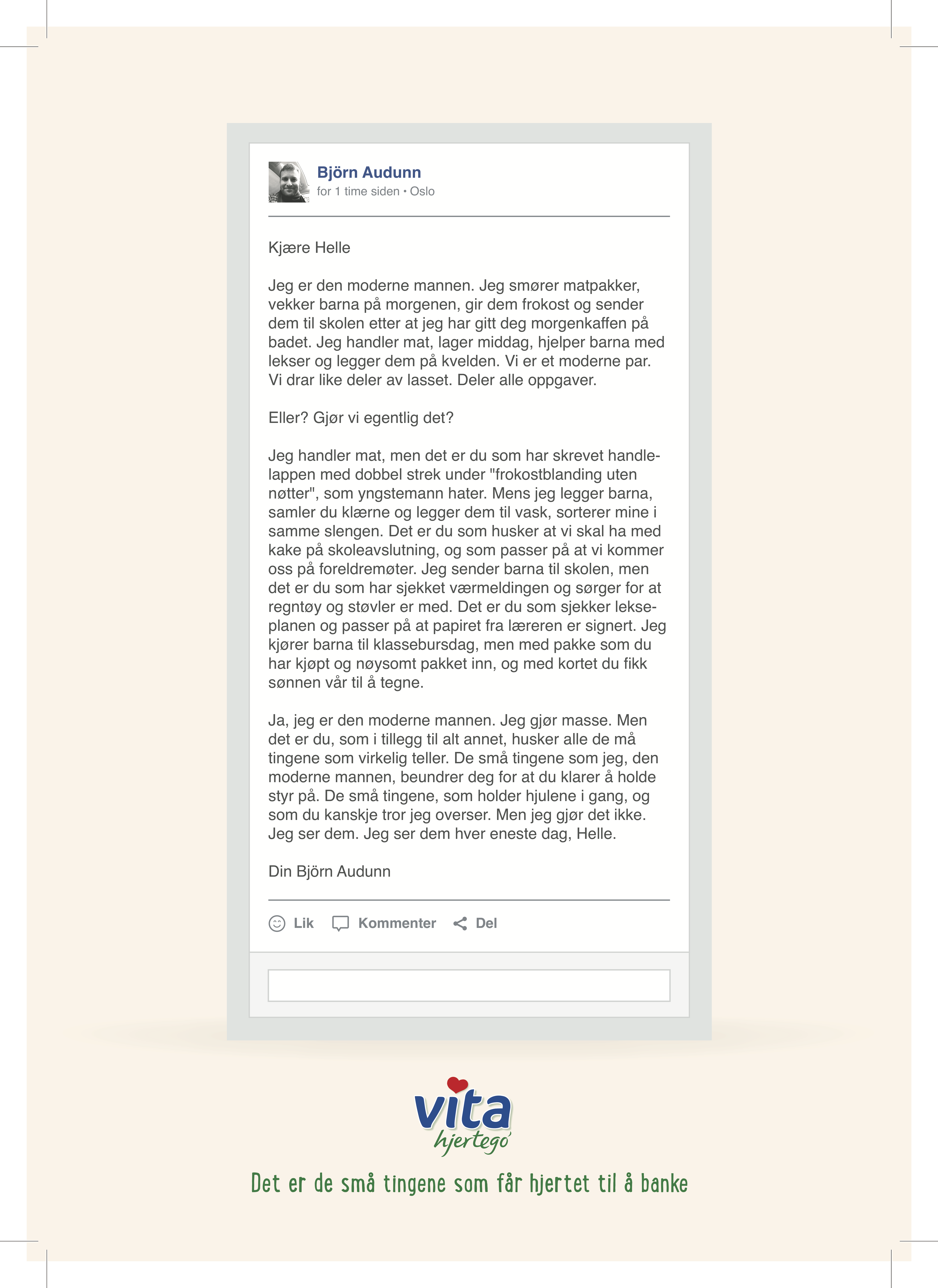 Björn Audunn
for 1 time siden • Oslo

Kjære Helle

Jeg er den moderne mannen. Jeg smører matpakker, vekker barna på morgenen, gir dem frokost og sender dem til skolen etter at jeg har gitt deg morgenkaffen på badet. Jeg handler mat, lager middag, hjelper barna med lekser og legger dem på kvelden. Vi er et moderne par. Vi drar like deler av lasset. Deler alle oppgaver.

Eller? Gjør vi egentlig det?

Jeg handler mat, men det er du som har skrevet handlelappen med dobbel strek under "frokostblanding uten nøtter", som yngstemann hater. Mens jeg legger barna, samler du klærne og legger dem til vask, sorterer mine i samme slengen. Det er du som husker at vi skal ha med kake på skoleavslutning, og som passer på at vi kommer oss på foreldremøter. Jeg sender barna til skolen, men det er du som har sjekket værmeldingen og sørger for at regntøy og støvler er med. Det er du som sjekker lekseplanen og passer på at papiret fra læreren er signert. Jeg kjører barna til klassebursdag, men med pakke som du har kjøpt og nøysomt pakket inn, og med kortet du fikk sønnen vår til å tegne.

Ja, jeg er den moderne mannen. Jeg gjør masse. Men det er du, som i tillegg til alt annet, husker alle de må tingene som virkelig teller. De små tingene som jeg, den moderne mannen, beundrer deg for at du klarer å holde styr på. De små tingene, som holder hjulene i gang, og som du kanskje tror jeg overser. Men jeg gjør det ikke. Jeg ser dem. Jeg ser dem hver eneste dag, Helle.

Din Björn Audunn

Lik Kommenter Del

vita
hjertego'

Det er de små tingene som får hjertet til å banke